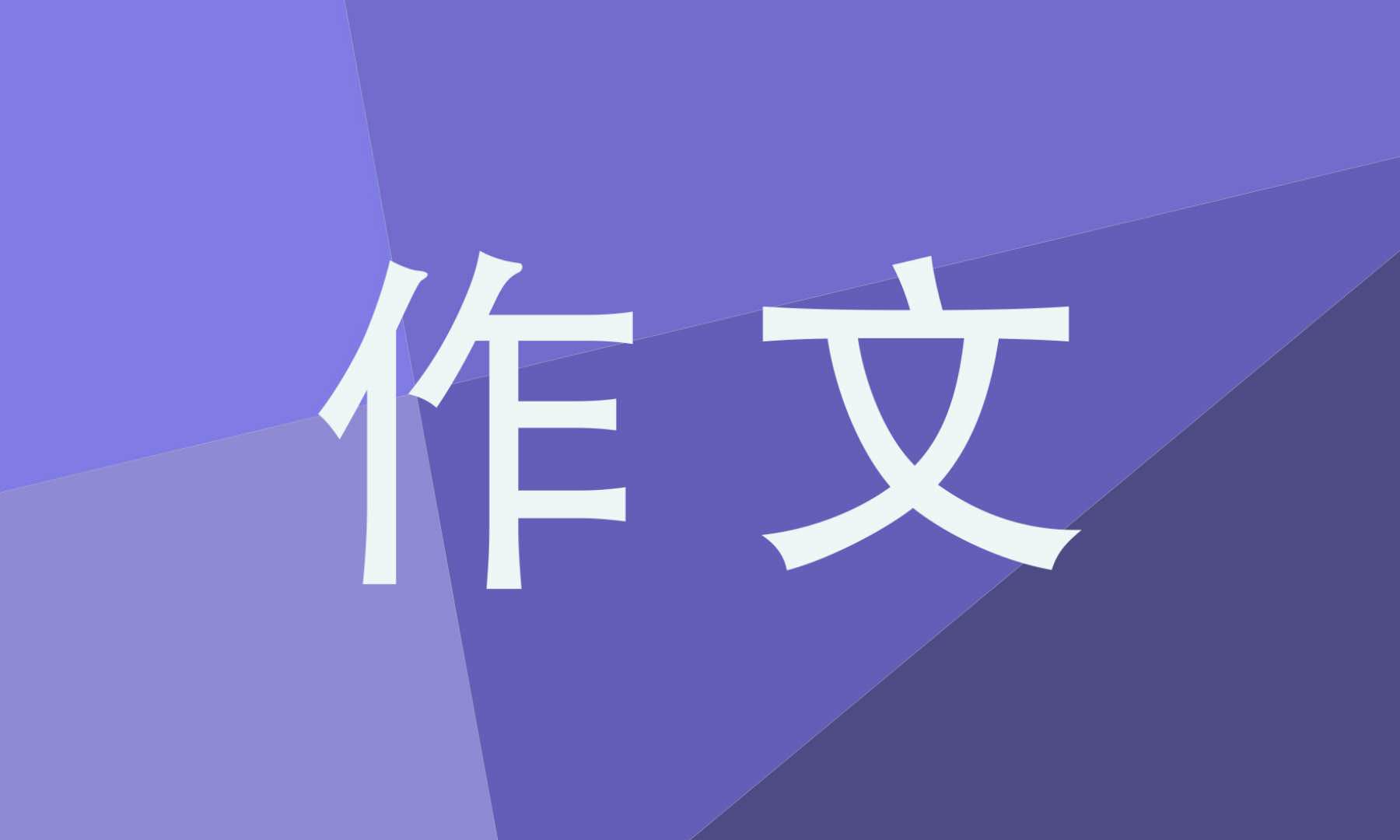 作文